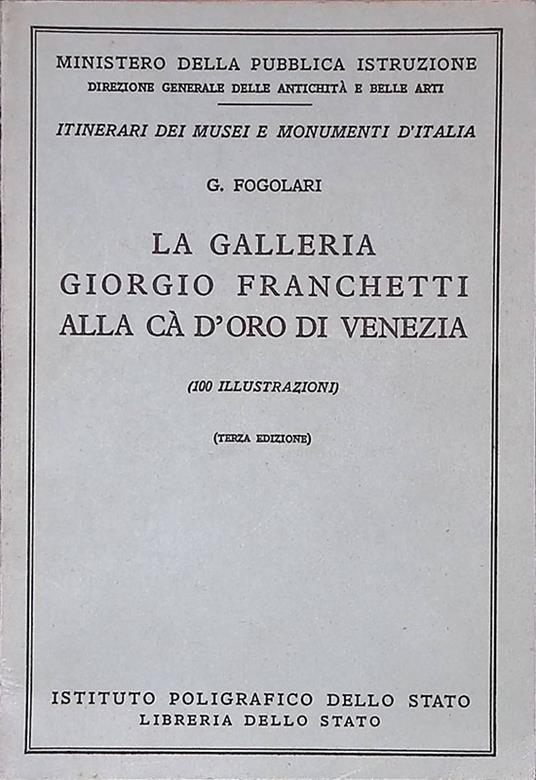 MINISTERO DELLA PUBBLICA ISTRUZIONE
DIREZIONE GENERALE DELLE ANTICHITÀ E BELLE ARTI

ITINERARI DEI MUSEI E MONUMENTI D'ITALIA

G. FOGOLARI

LA GALLERIA
GIORGIO FRANCHETTI
ALLA CÀ D'ORO DI VENEZIA

(100 ILLUSTRAZIONI)

(TERZA EDIZIONE)

ISTITUTO POLIGRAFICO DELLO STATO
LIBRERIA DELLO STATO